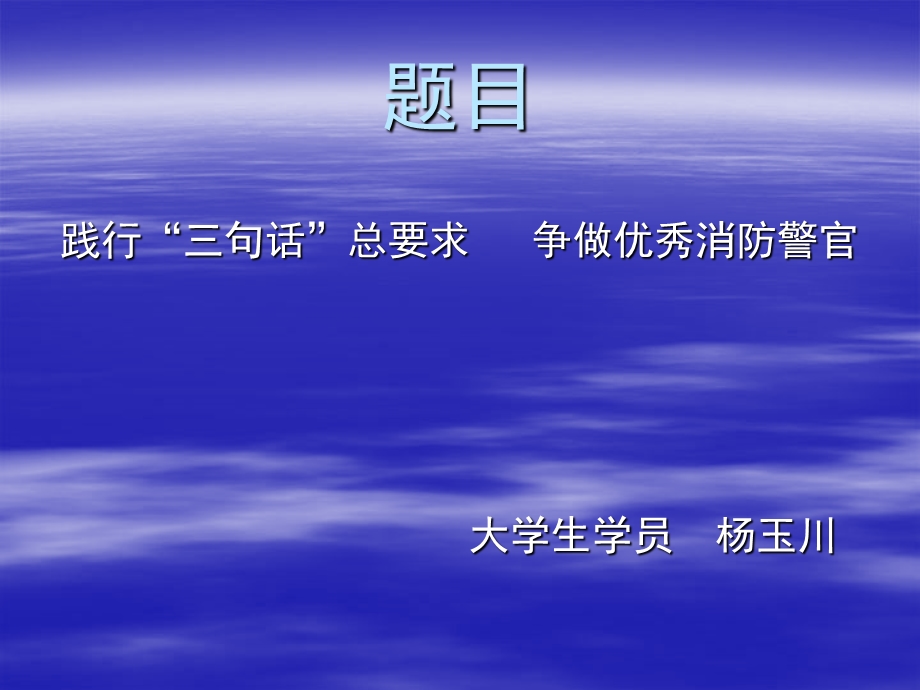 题目

践行“三句话”总要求　争做优秀消防警官

大学生学员　杨玉川